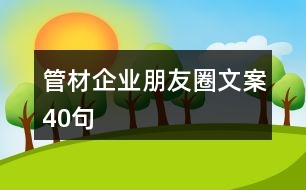 管材企业朋友圈文案40句